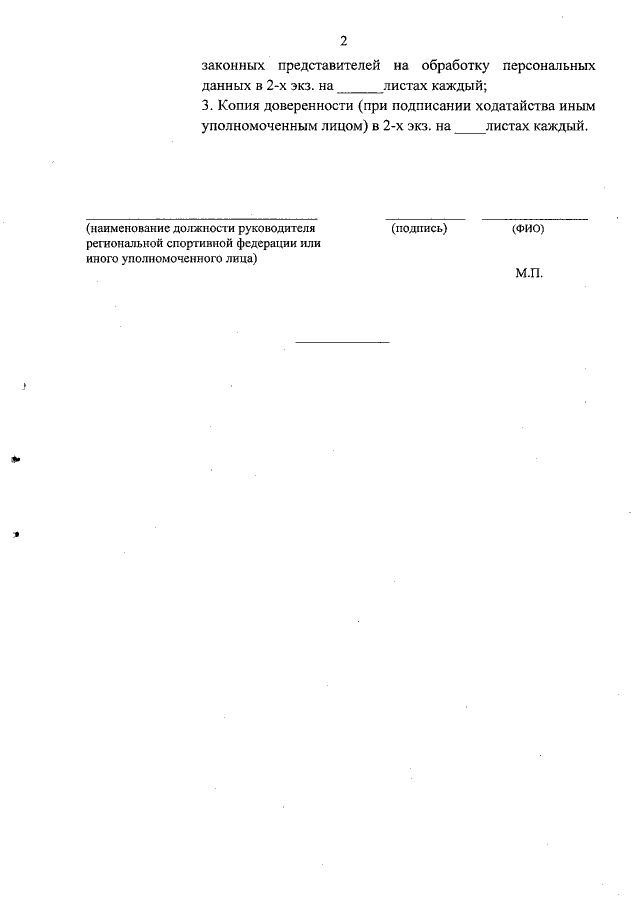 2

законных представителей на обработку персональных данных в 2-х экз. на ______листах каждый;

3. Копия доверенности (при подписании ходатайства иным уполномоченным лицом) в 2-х экз. на ____листах каждый.

(наименование должности руководителя региональной спортивной федерации или иного уполномоченного лица)

(подпись)

(ФИО)

М.П.